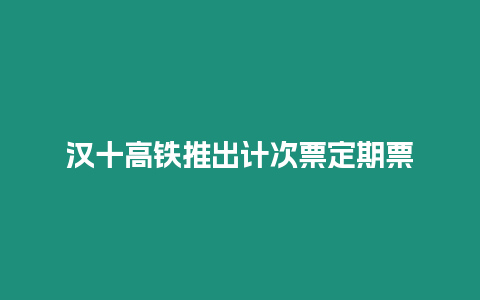 汉十高铁推出计次票定期票